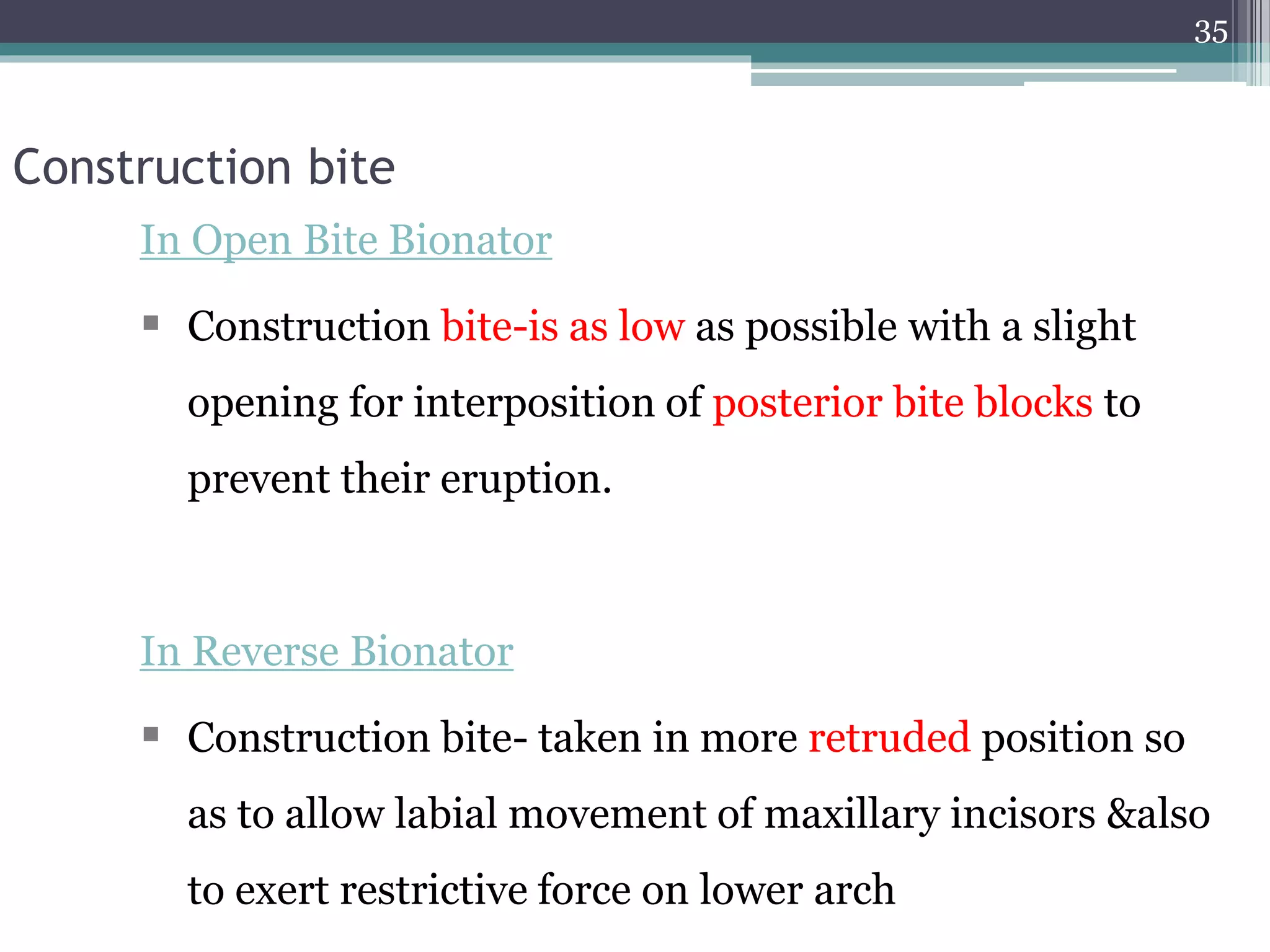 35

Construction bite

In Open Bite Bionator

▪ Construction bite-is as low as possible with a slight opening for interposition of posterior bite blocks to prevent their eruption.

In Reverse Bionator

▪ Construction bite- taken in more retruded position so as to allow labial movement of maxillary incisors &also to exert restrictive force on lower arch